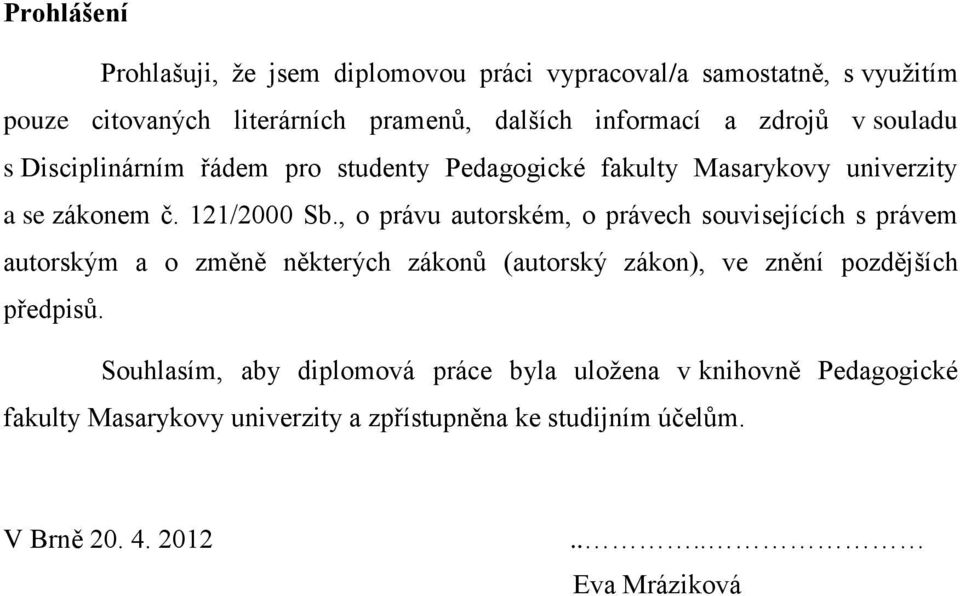 Prohlášení

Prohlašuji, že jsem diplomovou práci vypracoval/a samostatně, s využitím pouze citovaných literárních pramenů, dalších informací a zdrojů v souladu s Disciplinárním řádem pro studenty Pedagogické fakulty Masarykovy univerzity a se zákonem č. 121/2000 Sb., o právu autorském, o právech souvisejících s právem autorským a o změně některých zákonů (autorský zákon), ve znění pozdějších předpisů.

Souhlasím, aby diplomová práce byla uložena v knihovně Pedagogické fakulty Masarykovy univerzity a zpřístupněna ke studijním účelům.

V Brně 20. 4. 2012

..…………..…………………
Eva Mráziková